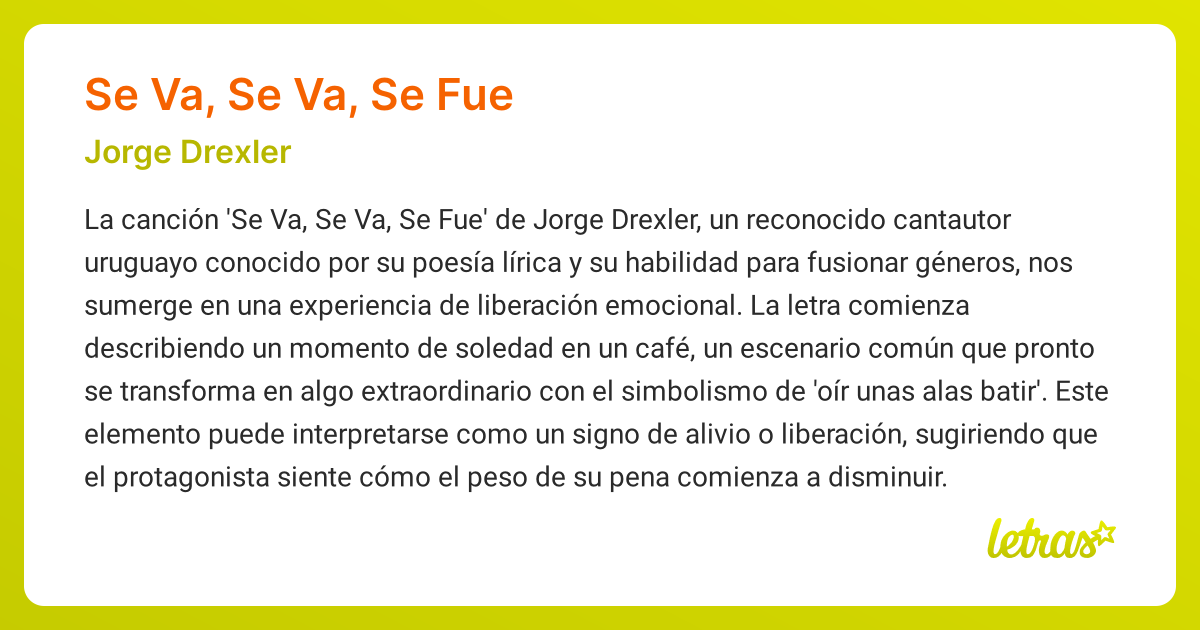 Se Va, Se Va, Se Fue

Jorge Drexler

La canción 'Se Va, Se Va, Se Fue' de Jorge Drexler, un reconocido cantautor uruguayo conocido por su poesía lírica y su habilidad para fusionar géneros, nos sumerge en una experiencia de liberación emocional. La letra comienza describiendo un momento de soledad en un café, un escenario común que pronto se transforma en algo extraordinario con el simbolismo de 'oír unas alas batir'. Este elemento puede interpretarse como un signo de alivio o liberación, sugiriendo que el protagonista siente cómo el peso de su pena comienza a disminuir.

letras